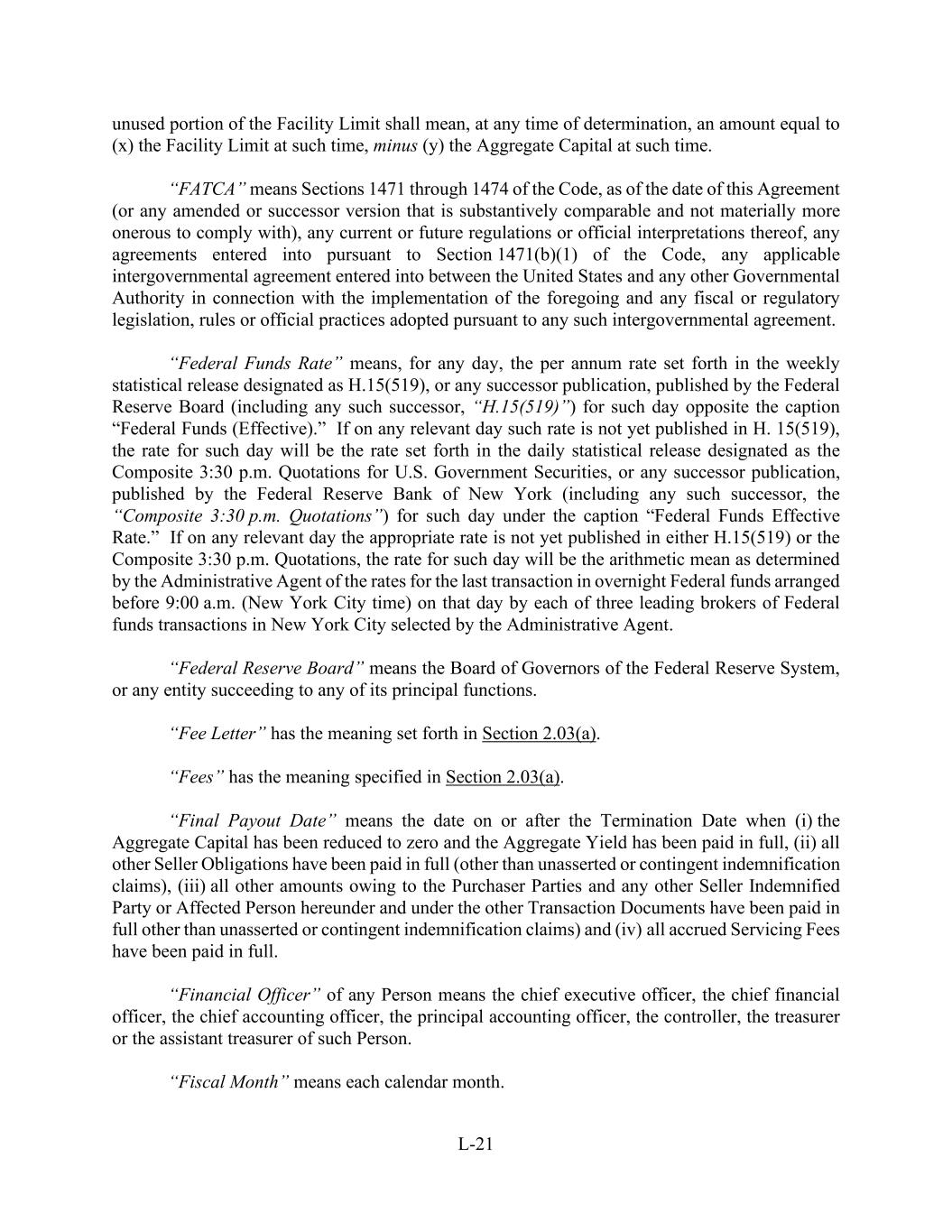 unused portion of the Facility Limit shall mean, at any time of determination, an amount equal to (x) the Facility Limit at such time, minus (y) the Aggregate Capital at such time.

“FATCA” means Sections 1471 through 1474 of the Code, as of the date of this Agreement (or any amended or successor version that is substantively comparable and not materially more onerous to comply with), any current or future regulations or official interpretations thereof, any agreements entered into pursuant to Section 1471(b)(1) of the Code, any applicable intergovernmental agreement entered into between the United States and any other Governmental Authority in connection with the implementation of the foregoing and any fiscal or regulatory legislation, rules or official practices adopted pursuant to any such intergovernmental agreement.

“Federal Funds Rate” means, for any day, the per annum rate set forth in the weekly statistical release designated as H.15(519), or any successor publication, published by the Federal Reserve Board (including any such successor, “H.15(519)”) for such day opposite the caption “Federal Funds (Effective).” If on any relevant day such rate is not yet published in H. 15(519), the rate for such day will be the rate set forth in the daily statistical release designated as the Composite 3:30 p.m. Quotations for U.S. Government Securities, or any successor publication, published by the Federal Reserve Bank of New York (including any such successor, the “Composite 3:30 p.m. Quotations”) for such day under the caption “Federal Funds Effective Rate.” If on any relevant day the appropriate rate is not yet published in either H.15(519) or the Composite 3:30 p.m. Quotations, the rate for such day will be the arithmetic mean as determined by the Administrative Agent of the rates for the last transaction in overnight Federal funds arranged before 9:00 a.m. (New York City time) on that day by each of three leading brokers of Federal funds transactions in New York City selected by the Administrative Agent.

“Federal Reserve Board” means the Board of Governors of the Federal Reserve System, or any entity succeeding to any of its principal functions.

“Fee Letter” has the meaning set forth in Section 2.03(a).

“Fees” has the meaning specified in Section 2.03(a).

“Final Payout Date” means the date on or after the Termination Date when (i) the Aggregate Capital has been reduced to zero and the Aggregate Yield has been paid in full, (ii) all other Seller Obligations have been paid in full (other than unasserted or contingent indemnification claims), (iii) all other amounts owing to the Purchaser Parties and any other Seller Indemnified Party or Affected Person hereunder and under the other Transaction Documents have been paid in full other than unasserted or contingent indemnification claims) and (iv) all accrued Servicing Fees have been paid in full.

“Financial Officer” of any Person means the chief executive officer, the chief financial officer, the chief accounting officer, the principal accounting officer, the controller, the treasurer or the assistant treasurer of such Person.

“Fiscal Month” means each calendar month.

L-21